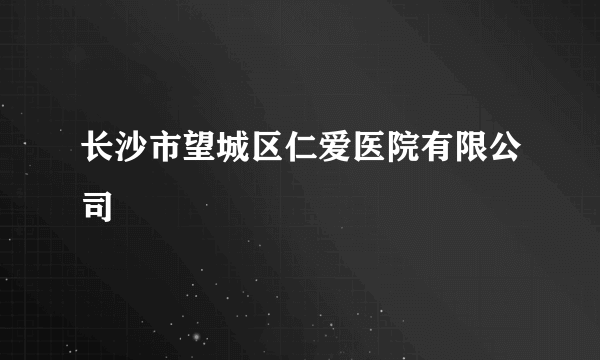 长沙市望城区仁爱医院有限公司